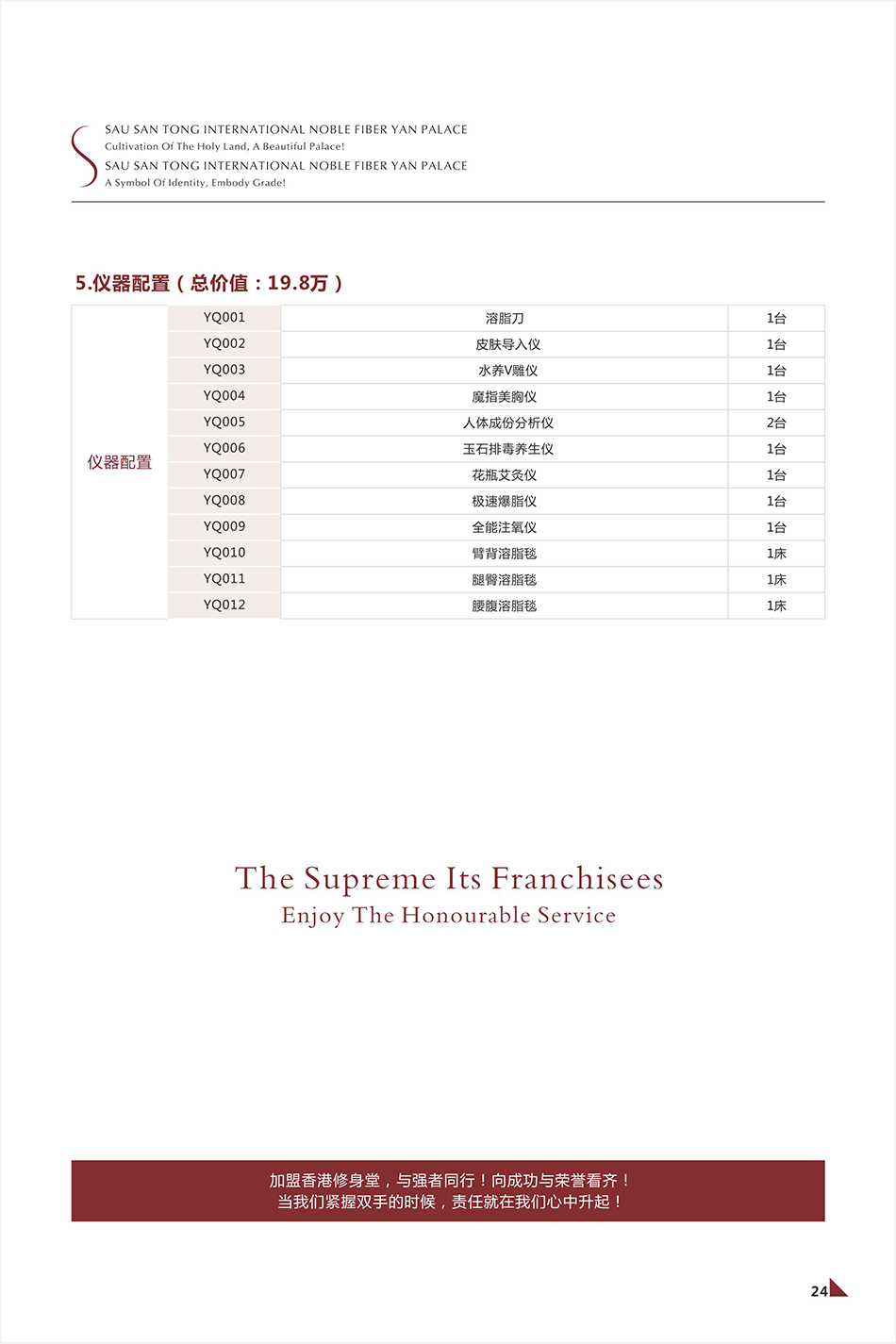 SAU SAN TONG INTERNATIONAL NOBLE FIBER YAN PALACE
Cultivation Of The Holy Land, A Beautiful Palace!
SAU SAN TONG INTERNATIONAL NOBLE FIBER YAN PALACE
A Symbol Of Identity, Embody Grade!

5.仪器配置（总价值：19.8万）

| 仪器配置 | YQ001 | 溶脂刀 | 1台 |
|---|---|---|---|
| | YQ002 | 皮肤导入仪 | 1台 |
| | YQ003 | 水养V雕仪 | 1台 |
| | YQ004 | 魔指美胸仪 | 1台 |
| | YQ005 | 人体成份分析仪 | 2台 |
| | YQ006 | 玉石排毒养生仪 | 1台 |
| | YQ007 | 花瓶艾灸仪 | 1台 |
| | YQ008 | 极速爆脂仪 | 1台 |
| | YQ009 | 全能注氧仪 | 1台 |
| | YQ010 | 臂背溶脂毯 | 1床 |
| | YQ011 | 腿臀溶脂毯 | 1床 |
| | YQ012 | 腰腹溶脂毯 | 1床 |

The Supreme Its Franchisees
Enjoy The Honourable Service

加盟香港修身堂，与强者同行！向成功与荣誉看齐！
当我们紧握双手的时候，责任就在我们心中升起！

24